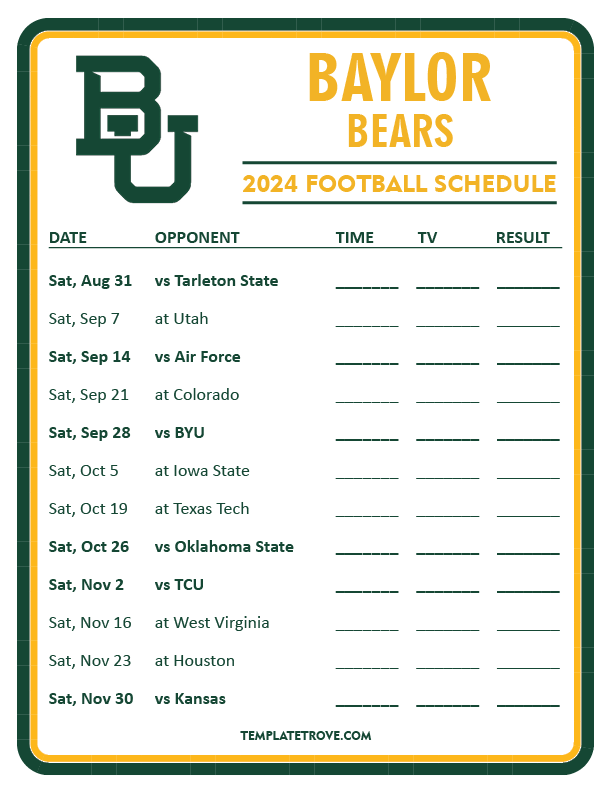 BU

BAYLOR
BEARS

2024 FOOTBALL SCHEDULE

| DATE | OPPONENT | TIME | TV | RESULT |
|---|---|---|---|---|
| Sat, Aug 31 | vs Tarleton State | ____ | ____ | ____ |
| Sat, Sep 7 | at Utah | ____ | ____ | ____ |
| Sat, Sep 14 | vs Air Force | ____ | ____ | ____ |
| Sat, Sep 21 | at Colorado | ____ | ____ | ____ |
| Sat, Sep 28 | vs BYU | ____ | ____ | ____ |
| Sat, Oct 5 | at Iowa State | ____ | ____ | ____ |
| Sat, Oct 19 | at Texas Tech | ____ | ____ | ____ |
| Sat, Oct 26 | vs Oklahoma State | ____ | ____ | ____ |
| Sat, Nov 2 | vs TCU | ____ | ____ | ____ |
| Sat, Nov 16 | at West Virginia | ____ | ____ | ____ |
| Sat, Nov 23 | at Houston | ____ | ____ | ____ |
| Sat, Nov 30 | vs Kansas | ____ | ____ | ____ |

TEMPLATETROVE.COM